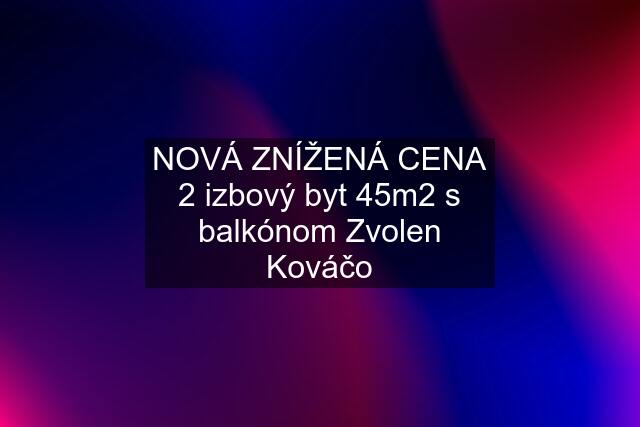 NOVÁ ZNÍŽENÁ CENA 2 izbový byt 45m2 s balkónom Zvolen Kováčo